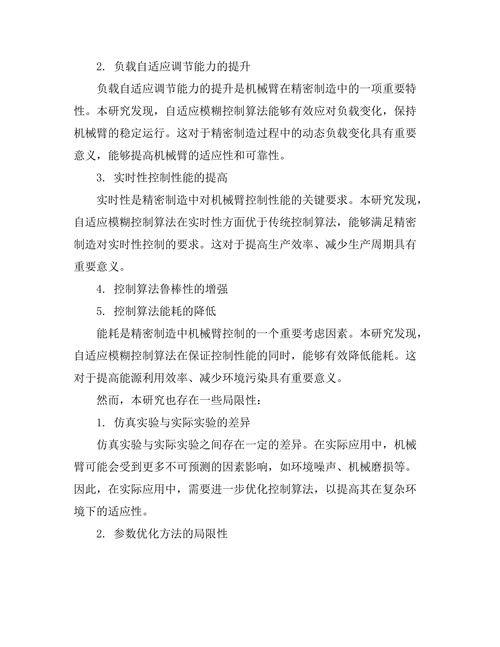 2. 负载自适应调节能力的提升

负载自适应调节能力的提升是机械臂在精密制造中的一项重要特性。本研究发现，自适应模糊控制算法能够有效应对负载变化，保持机械臂的稳定运行。这对于精密制造过程中的动态负载变化具有重要意义，能够提高机械臂的适应性和可靠性。

3. 实时性控制性能的提高

实时性是精密制造中对机械臂控制性能的关键要求。本研究发现，自适应模糊控制算法在实时性方面优于传统控制算法，能够满足精密制造对实时性控制的要求。这对于提高生产效率、减少生产周期具有重要意义。

4. 控制算法鲁棒性的增强

5. 控制算法能耗的降低

能耗是精密制造中机械臂控制的一个重要考虑因素。本研究发现，自适应模糊控制算法在保证控制性能的同时，能够有效降低能耗。这对于提高能源利用效率、减少环境污染具有重要意义。

然而，本研究也存在一些局限性：

1. 仿真实验与实际实验的差异

仿真实验与实际实验之间存在一定的差异。在实际应用中，机械臂可能会受到更多不可预测的因素影响，如环境噪声、机械磨损等。因此，在实际应用中，需要进一步优化控制算法，以提高其在复杂环境下的适应性。

2. 参数优化方法的局限性